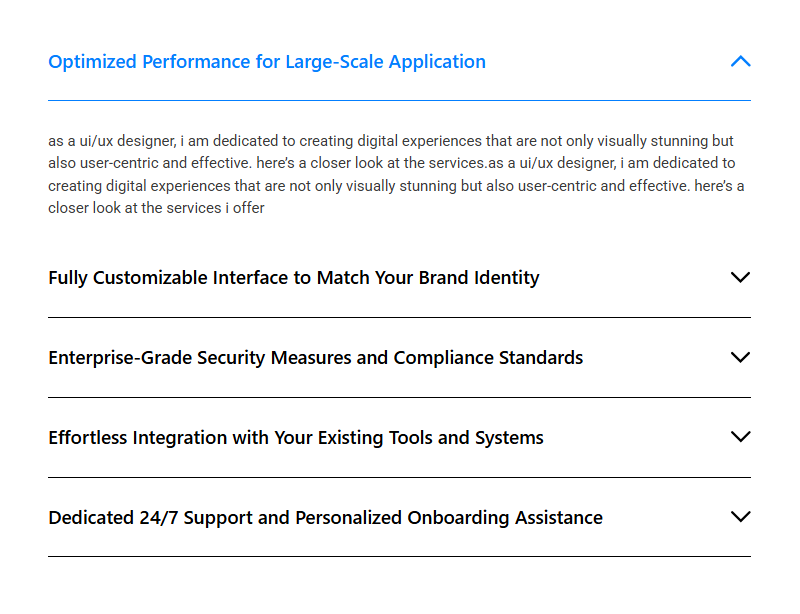 Optimized Performance for Large-Scale Application

as a ui/ux designer, i am dedicated to creating digital experiences that are not only visually stunning but also user-centric and effective. here's a closer look at the services.as a ui/ux designer, i am dedicated to creating digital experiences that are not only visually stunning but also user-centric and effective. here's a closer look at the services i offer

Fully Customizable Interface to Match Your Brand Identity

Enterprise-Grade Security Measures and Compliance Standards

Effortless Integration with Your Existing Tools and Systems

Dedicated 24/7 Support and Personalized Onboarding Assistance